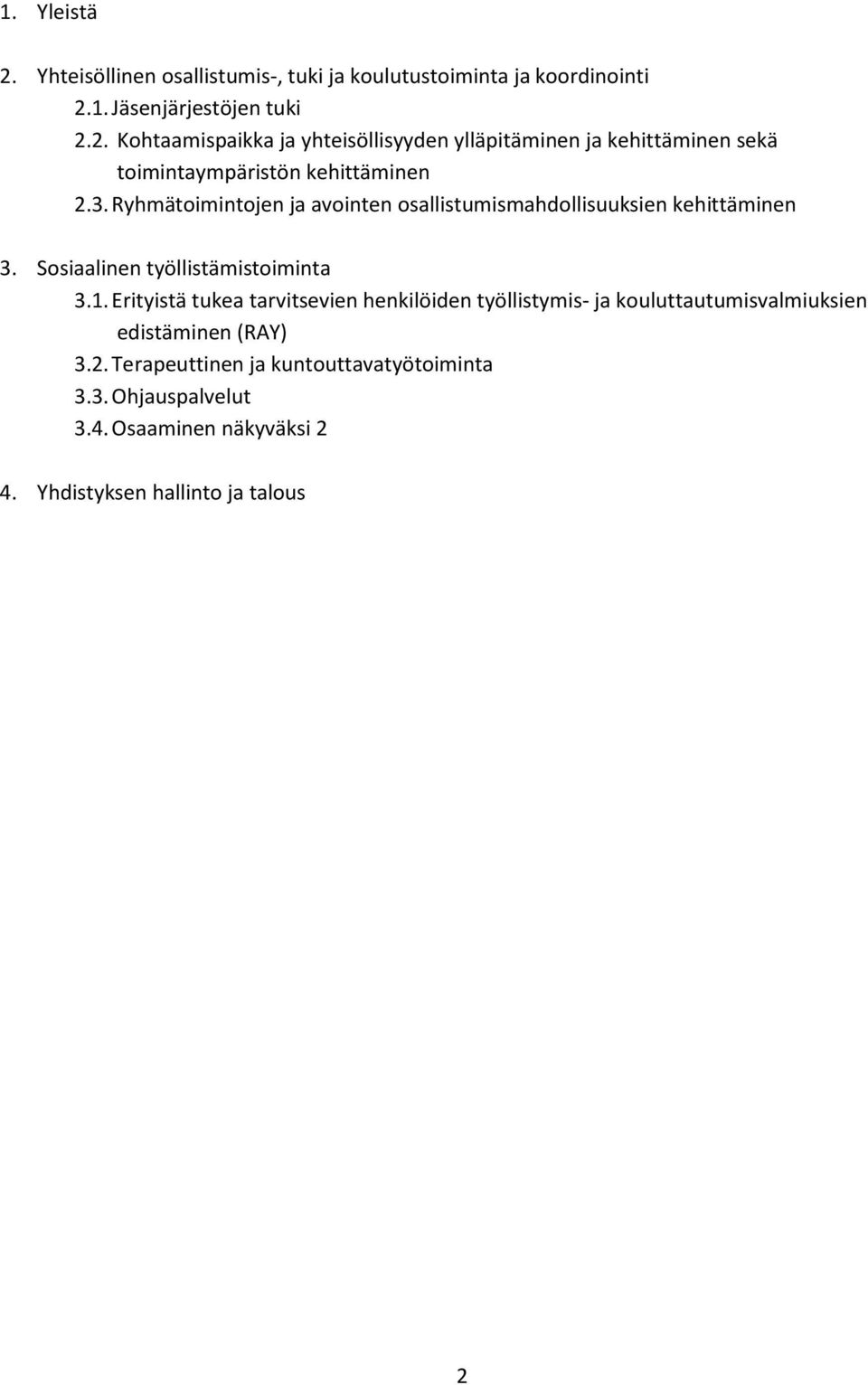 1. Yleistä

2. Yhteisöllinen osallistumis-, tuki ja koulutustoiminta ja koordinointi
2.1. Jäsenjärjestöjen tuki
2.2. Kohtaamispaikka ja yhteisöllisyyden ylläpitäminen ja kehittäminen sekä toimintaympäristön kehittäminen
2.3. Ryhmätoimintojen ja avointen osallistumismahdollisuuksien kehittäminen

3. Sosiaalinen työllistämistoiminta
3.1. Erityistä tukea tarvitsevien henkilöiden työllistymis- ja kouluttautumisvalmiuksien edistäminen (RAY)
3.2. Terapeuttinen ja kuntouttavatyötoiminta
3.3. Ohjauspalvelut
3.4. Osaaminen näkyväksi 2

4. Yhdistyksen hallinto ja talous

2